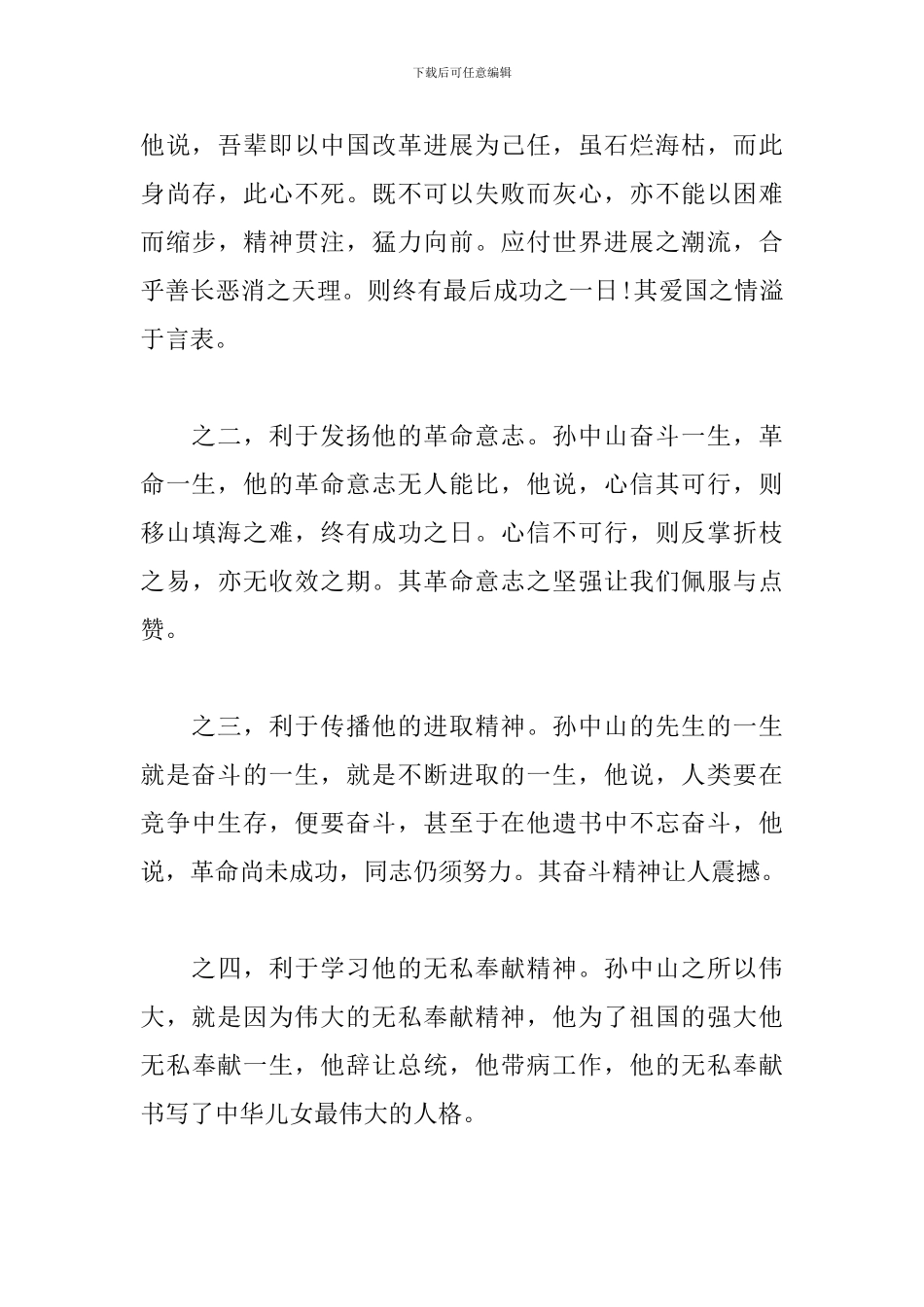 下载后可任意编辑

他说，吾辈即以中国改革进展为己任，虽石烂海枯，而此身尚存，此心不死。既不可以失败而灰心，亦不能以困难而缩步，精神贯注，猛力向前。应付世界进展之潮流，合乎善长恶消之天理。则终有最后成功之一日!其爱国之情溢于言表。

之二，利于发扬他的革命意志。孙中山奋斗一生，革命一生，他的革命意志无人能比，他说，心信其可行，则移山填海之难，终有成功之日。心信不可行，则反掌折枝之易，亦无收效之期。其革命意志之坚强让我们佩服与点赞。

之三，利于传播他的进取精神。孙中山的先生的一生就是奋斗的一生，就是不断进取的一生，他说，人类要在竞争中生存，便要奋斗，甚至于在他遗书中不忘奋斗，他说，革命尚未成功，同志仍须努力。其奋斗精神让人震撼。

之四，利于学习他的无私奉献精神。孙中山之所以伟大，就是因为伟大的无私奉献精神，他为了祖国的强大他无私奉献一生，他辞让总统，他带病工作，他的无私奉献书写了中华儿女最伟大的人格。